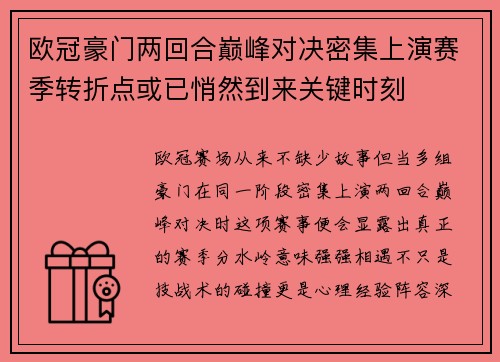 欧冠豪门两回合巅峰对决密集上演赛季转折点或已悄然到来关键时刻

欧冠赛场从来不缺少故事但当多组豪门在同一阶段密集上演两回合巅峰对决时这项赛事便会显露出真正的赛季分水岭意味强强相遇不只是技战术的碰撞更是心理经验阵容深